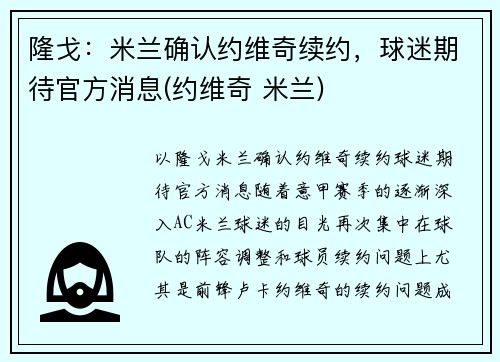 隆戈：米兰确认约维奇续约，球迷期待官方消息(约维奇 米兰)

以隆戈米兰确认约维奇续约球迷期待官方消息随着意甲赛季的逐渐深入AC米兰球迷的目光再次集中在球队的阵容调整和球员续约问题上尤其是前锋卢卡约维奇的续约问题成